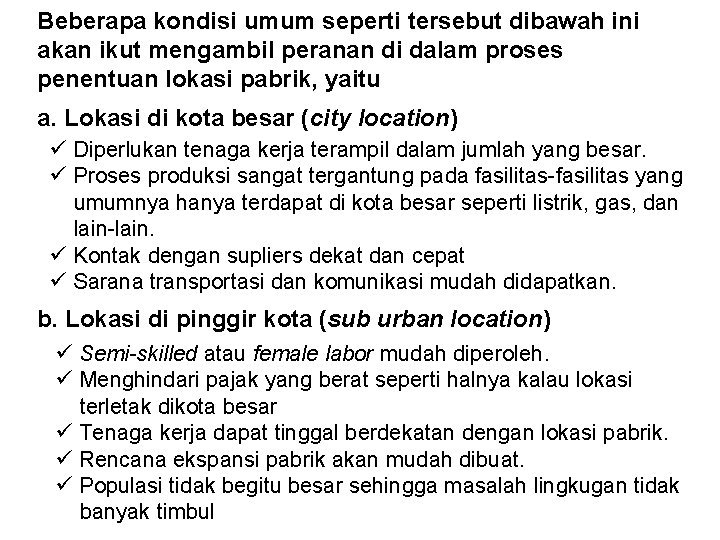 Beberapa kondisi umum seperti tersebut dibawah ini akan ikut mengambil peranan di dalam proses penentuan lokasi pabrik, yaitu

a. Lokasi di kota besar (city location)

✓ Diperlukan tenaga kerja terampil dalam jumlah yang besar.
✓ Proses produksi sangat tergantung pada fasilitas-fasilitas yang umumnya hanya terdapat di kota besar seperti listrik, gas, dan lain-lain.
✓ Kontak dengan supliers dekat dan cepat
✓ Sarana transportasi dan komunikasi mudah didapatkan.

b. Lokasi di pinggir kota (sub urban location)

✓ Semi-skilled atau female labor mudah diperoleh.
✓ Menghindari pajak yang berat seperti halnya kalau lokasi terletak dikota besar
✓ Tenaga kerja dapat tinggal berdekatan dengan lokasi pabrik.
✓ Rencana ekspansi pabrik akan mudah dibuat.
✓ Populasi tidak begitu besar sehingga masalah lingkugan tidak banyak timbul